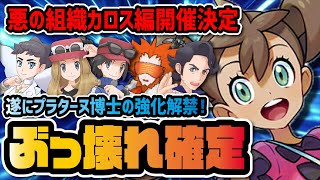 悪の組織カロス編開催決定

遂にプラターヌ博士の強化解禁！

ぶっ壊れ確定